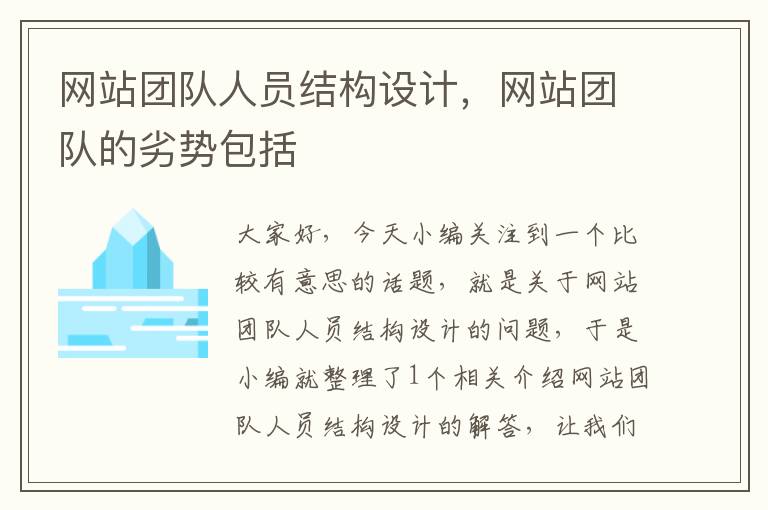 网站团队人员结构设计，网站团队的劣势包括

大家好，今天小编关注到一个比较有意思的话题，就是关于网站团队人员结构设计的问题，于是小编就整理了1个相关介绍网站团队人员结构设计的解答，让我们